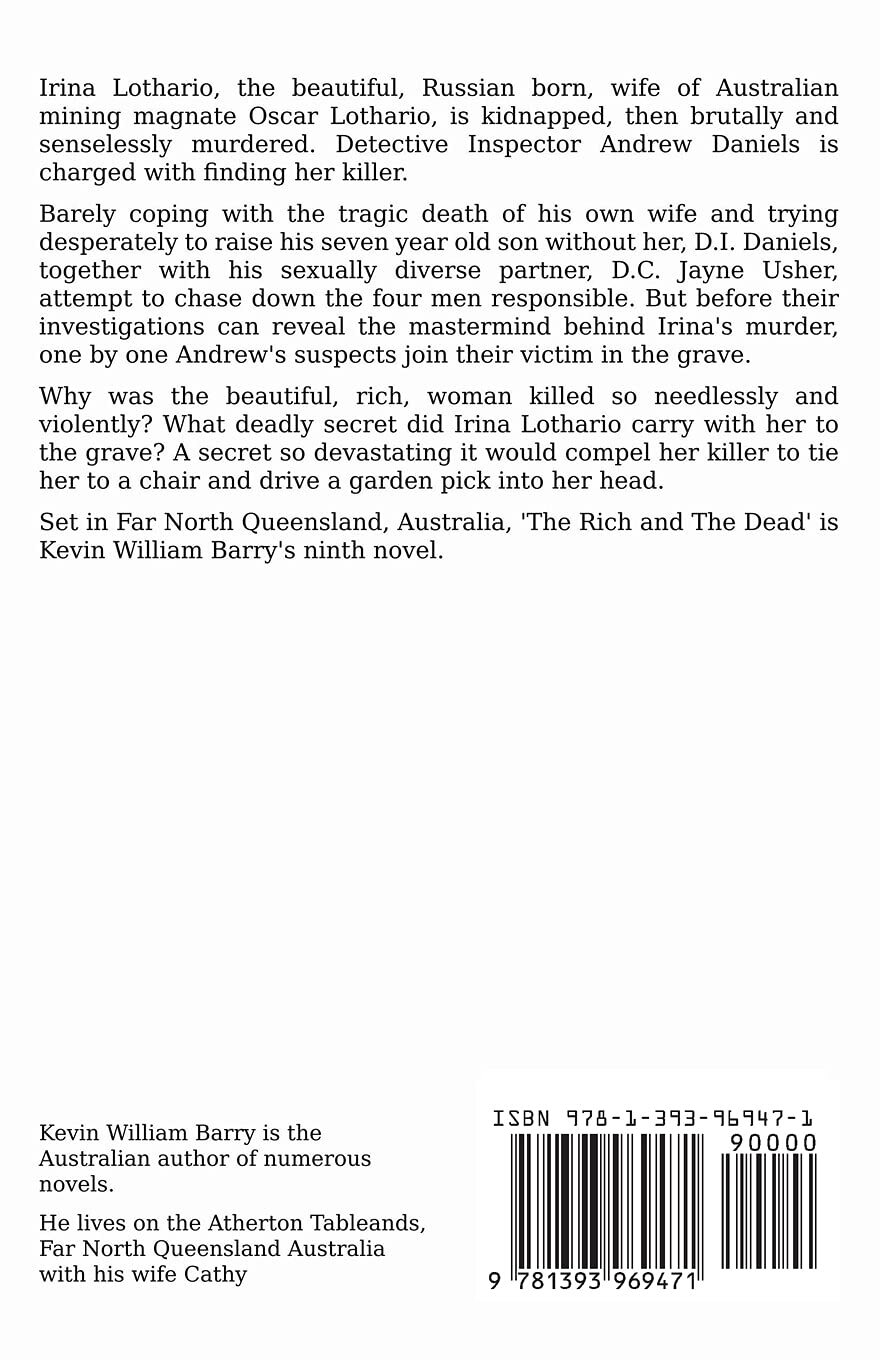 Irina Lothario, the beautiful, Russian born, wife of Australian mining magnate Oscar Lothario, is kidnapped, then brutally and senselessly murdered. Detective Inspector Andrew Daniels is charged with finding her killer.

Barely coping with the tragic death of his own wife and trying desperately to raise his seven year old son without her, D.I. Daniels, together with his sexually diverse partner, D.C. Jayne Usher, attempt to chase down the four men responsible. But before their investigations can reveal the mastermind behind Irina's murder, one by one Andrew's suspects join their victim in the grave.

Why was the beautiful, rich, woman killed so needlessly and violently? What deadly secret did Irina Lothario carry with her to the grave? A secret so devastating it would compel her killer to tie her to a chair and drive a garden pick into her head.

Set in Far North Queensland, Australia, 'The Rich and The Dead' is Kevin William Barry's ninth novel.

Kevin William Barry is the Australian author of numerous novels.

He lives on the Atherton Tableands, Far North Queensland Australia with his wife Cathy

ISBN 978-1-393-96947-1

90000

9 781393 969471